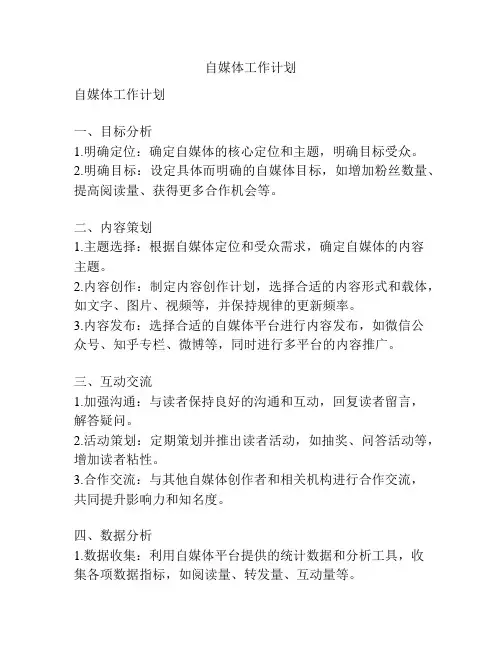 自媒体工作计划

自媒体工作计划

一、目标分析
1.明确定位：确定自媒体的核心定位和主题，明确目标受众。
2.明确目标：设定具体而明确的自媒体目标，如增加粉丝数量、提高阅读量、获得更多合作机会等。

二、内容策划
1.主题选择：根据自媒体定位和受众需求，确定自媒体的内容主题。
2.内容创作：制定内容创作计划，选择合适的内容形式和载体，如文字、图片、视频等，并保持规律的更新频率。
3.内容发布：选择合适的自媒体平台进行内容发布，如微信公众号、知乎专栏、微博等，同时进行多平台的内容推广。

三、互动交流
1.加强沟通：与读者保持良好的沟通和互动，回复读者留言，解答疑问。
2.活动策划：定期策划并推出读者活动，如抽奖、问答活动等，增加读者粘性。
3.合作交流：与其他自媒体创作者和相关机构进行合作交流，共同提升影响力和知名度。

四、数据分析
1.数据收集：利用自媒体平台提供的统计数据和分析工具，收集各项数据指标，如阅读量、转发量、互动量等。